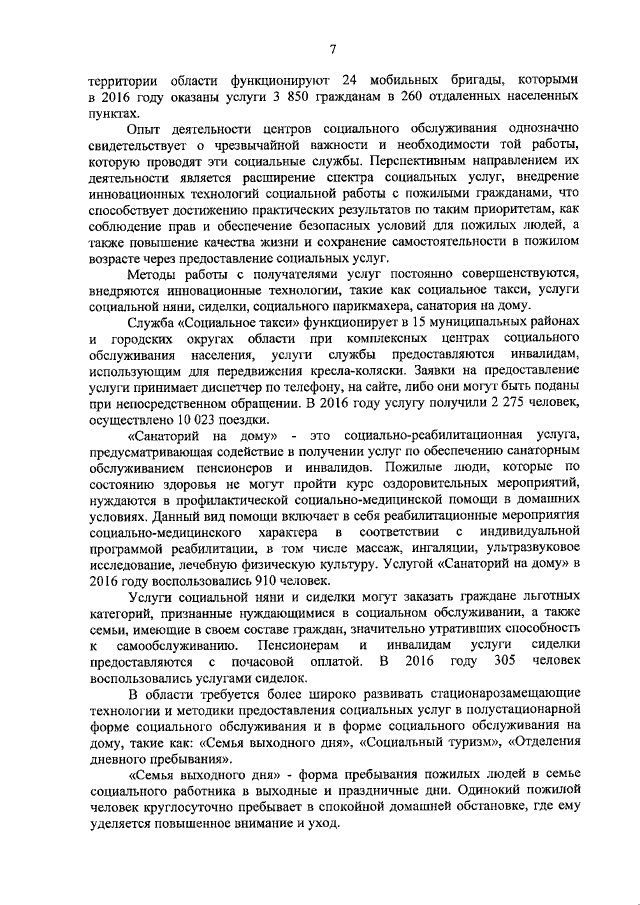 7

территории области функционируют 24 мобильных бригады, которыми в 2016 году оказаны услуги 3 850 гражданам в 260 отдаленных населенных пунктах.

Опыт деятельности центров социального обслуживания однозначно свидетельствует о чрезвычайной важности и необходимости той работы, которую проводят эти социальные службы. Перспективным направлением их деятельности является расширение спектра социальных услуг, внедрение инновационных технологий социальной работы с пожилыми гражданами, что способствует достижению практических результатов по таким приоритетам, как соблюдение прав и обеспечение безопасных условий для пожилых людей, а также повышение качества жизни и сохранение самостоятельности в пожилом возрасте через предоставление социальных услуг.

Методы работы с получателями услуг постоянно совершенствуются, внедряются инновационные технологии, такие как социальное такси, услуги социальной няни, сиделки, социального парикмахера, санатория на дому.

Служба «Социальное такси» функционирует в 15 муниципальных районах и городских округах области при комплексных центрах социального обслуживания населения, услуги службы предоставляются инвалидам, использующим для передвижения кресла-коляски. Заявки на предоставление услуги принимает диспетчер по телефону, на сайте, либо они могут быть поданы при непосредственном обращении. В 2016 году услугу получили 2 275 человек, осуществлено 10 023 поездки.

«Санаторий на дому» - это социально-реабилитационная услуга, предусматривающая содействие в получении услуг по обеспечению санаторным обслуживанием пенсионеров и инвалидов. Пожилые люди, которые по состоянию здоровья не могут пройти курс оздоровительных мероприятий, нуждаются в профилактической социально-медицинской помощи в домашних условиях. Данный вид помощи включает в себя реабилитационные мероприятия социально-медицинского характера в соответствии с индивидуальной программой реабилитации, в том числе массаж, ингаляции, ультразвуковое исследование, лечебную физическую культуру. Услугой «Санаторий на дому» в 2016 году воспользовались 910 человек.

Услуги социальной няни и сиделки могут заказать граждане льготных категорий, признанные нуждающимися в социальном обслуживании, а также семьи, имеющие в своем составе граждан, значительно утративших способность к самообслуживанию. Пенсионерам и инвалидам услуги сиделки предоставляются с почасовой оплатой. В 2016 году 305 человек воспользовались услугами сиделок.

В области требуется более широко развивать стационарозамещающие технологии и методики предоставления социальных услуг в полустационарной форме социального обслуживания и в форме социального обслуживания на дому, такие как: «Семья выходного дня», «Социальный туризм», «Отделения дневного пребывания».

«Семья выходного дня» - форма пребывания пожилых людей в семье социального работника в выходные и праздничные дни. Одинокий пожилой человек круглосуточно пребывает в спокойной домашней обстановке, где ему уделяется повышенное внимание и уход.